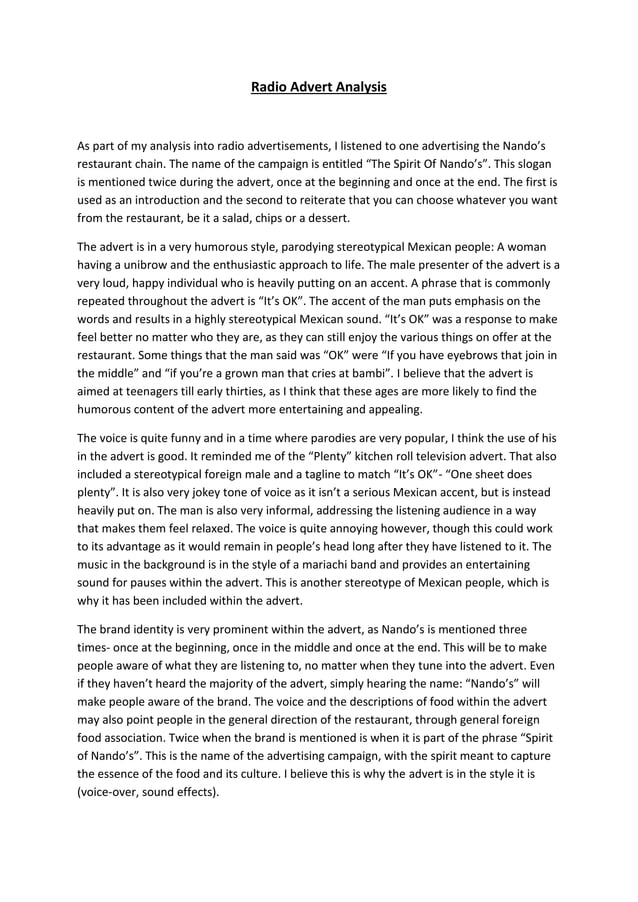 Radio Advert Analysis

As part of my analysis into radio advertisements, I listened to one advertising the Nando's restaurant chain. The name of the campaign is entitled "The Spirit Of Nando's". This slogan is mentioned twice during the advert, once at the beginning and once at the end. The first is used as an introduction and the second to reiterate that you can choose whatever you want from the restaurant, be it a salad, chips or a dessert.

The advert is in a very humorous style, parodying stereotypical Mexican people: A woman having a unibrow and the enthusiastic approach to life. The male presenter of the advert is a very loud, happy individual who is heavily putting on an accent. A phrase that is commonly repeated throughout the advert is "It's OK". The accent of the man puts emphasis on the words and results in a highly stereotypical Mexican sound. "It's OK" was a response to make feel better no matter who they are, as they can still enjoy the various things on offer at the restaurant. Some things that the man said was "OK" were "If you have eyebrows that join in the middle" and "if you're a grown man that cries at bambi". I believe that the advert is aimed at teenagers till early thirties, as I think that these ages are more likely to find the humorous content of the advert more entertaining and appealing.

The voice is quite funny and in a time where parodies are very popular, I think the use of his in the advert is good. It reminded me of the "Plenty" kitchen roll television advert. That also included a stereotypical foreign male and a tagline to match "It's OK"- "One sheet does plenty". It is also very jokey tone of voice as it isn't a serious Mexican accent, but is instead heavily put on. The man is also very informal, addressing the listening audience in a way that makes them feel relaxed. The voice is quite annoying however, though this could work to its advantage as it would remain in people's head long after they have listened to it. The music in the background is in the style of a mariachi band and provides an entertaining sound for pauses within the advert. This is another stereotype of Mexican people, which is why it has been included within the advert.

The brand identity is very prominent within the advert, as Nando's is mentioned three times- once at the beginning, once in the middle and once at the end. This will be to make people aware of what they are listening to, no matter when they tune into the advert. Even if they haven't heard the majority of the advert, simply hearing the name: "Nando's" will make people aware of the brand. The voice and the descriptions of food within the advert may also point people in the general direction of the restaurant, through general foreign food association. Twice when the brand is mentioned is when it is part of the phrase "Spirit of Nando's". This is the name of the advertising campaign, with the spirit meant to capture the essence of the food and its culture. I believe this is why the advert is in the style it is (voice-over, sound effects).